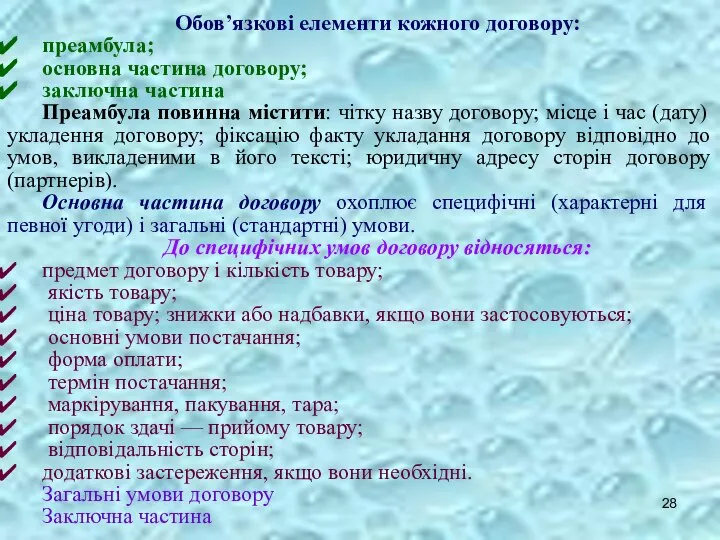 Обов’язкові елементи кожного договору:
✔ преамбула;
✔ основна частина договору;
✔ заключна частина

Преамбула повинна містити: чітку назву договору; місце і час (дату) укладення договору; фіксацію факту укладання договору відповідно до умов, викладеними в його тексті; юридичну адресу сторін договору (партнерів).

Основна частина договору охоплює специфічні (характерні для певної угоди) і загальні (стандартні) умови.

До специфічних умов договору відносяться:
✔ предмет договору і кількість товару;
✔ якість товару;
✔ ціна товару; знижки або надбавки, якщо вони застосовуються;
✔ основні умови постачання;
✔ форма оплати;
✔ термін постачання;
✔ маркірування, пакування, тара;
✔ порядок здачі — прийому товару;
✔ відповідальність сторін;
✔ додаткові застереження, якщо вони необхідні.

Загальні умови договору
Заключна частина

28